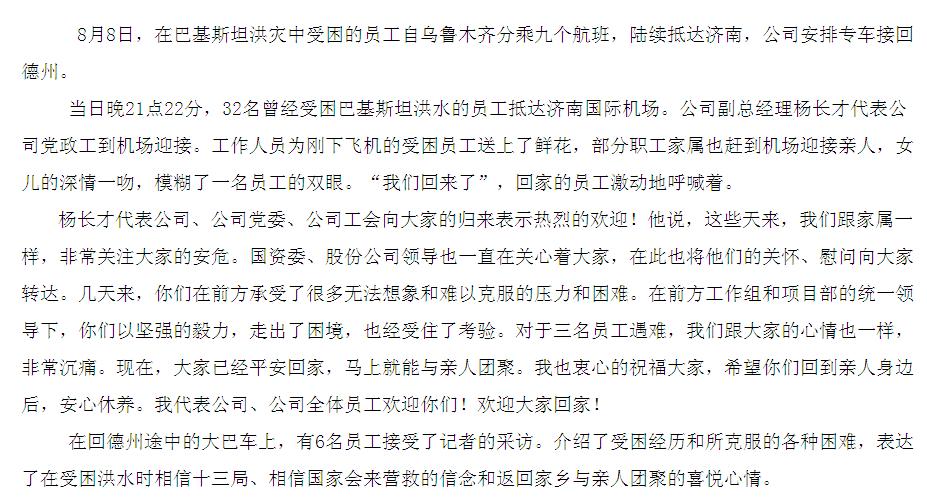 8月8日，在巴基斯坦洪灾中受困的员工自乌鲁木齐分乘九个航班，陆续抵达济南，公司安排专车接回德州。

当日晚21点22分，32名曾经受困巴基斯坦洪水的员工抵达济南国际机场。公司副总经理杨长才代表公司党政工到机场迎接。工作人员为刚下飞机的受困员工送上了鲜花，部分职工家属也赶到机场迎接亲人，女儿的深情一吻，模糊了一名员工的双眼。“我们回来了”，回家的员工激动地呼喊着。

杨长才代表公司、公司党委、公司工会向大家的归来表示热烈的欢迎！他说，这些天来，我们跟家属一样，非常关注大家的安危。国资委、股份公司领导也一直在关心着大家，在此也将他们的关怀、慰问向大家转达。几天来，你们在前方承受了很多无法想象和难以克服的压力和困难。在前方工作组和项目部的统一领导下，你们以坚强的毅力，走出了困境，也经受住了考验。对于三名员工遇难，我们跟大家的心情也一样，非常沉痛。现在，大家已经平安回家，马上就能与亲人团聚。我也衷心的祝福大家，希望你们回到亲人身边后，安心休养。我代表公司、公司全体员工欢迎你们！欢迎大家回家！

在回德州途中的大巴车上，有6名员工接受了记者的采访。介绍了受困经历和所克服的各种困难，表达了在受困洪水时相信十三局、相信国家会来营救的信念和返回家乡与亲人团聚的喜悦心情。